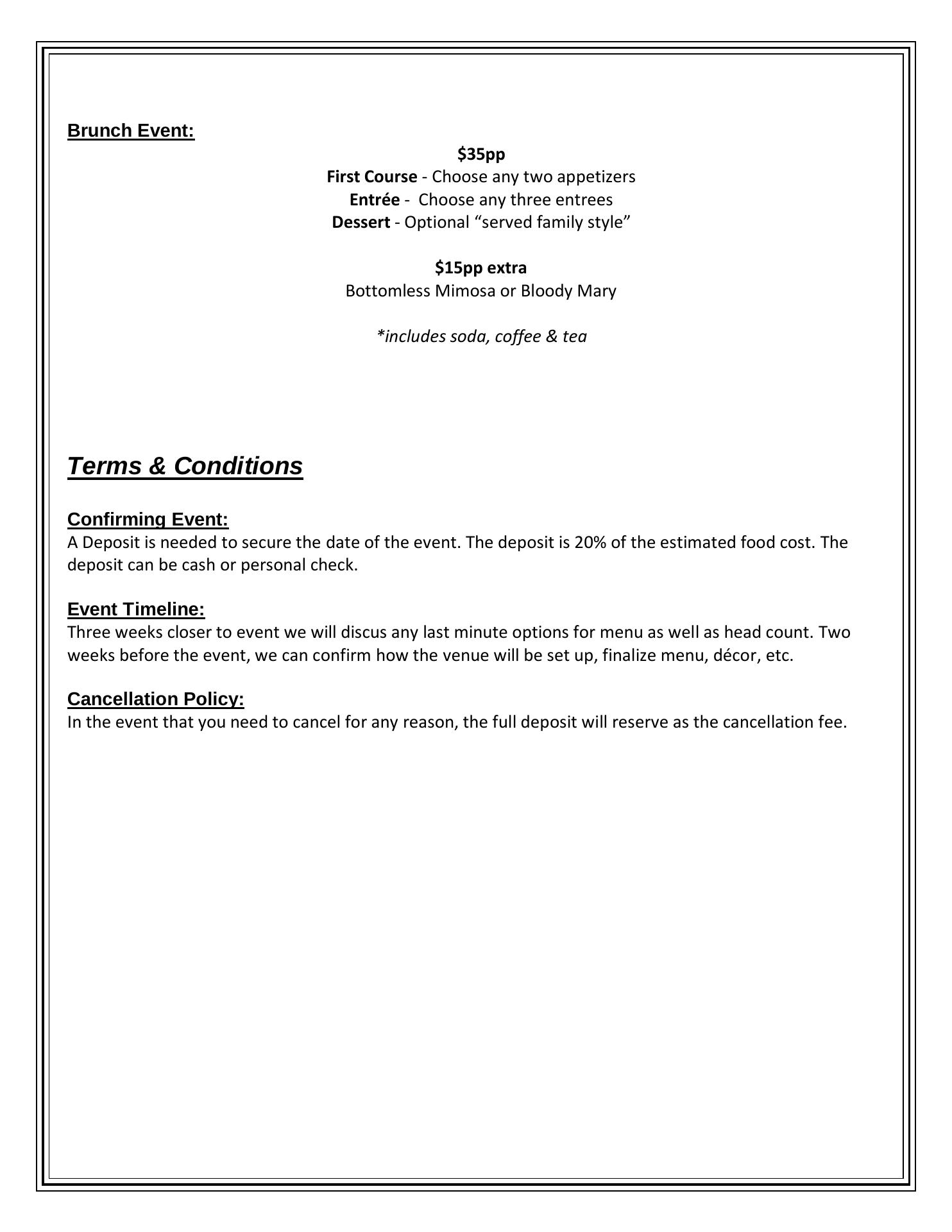 Brunch Event:

\$35pp
First Course - Choose any two appetizers
Entrée - Choose any three entrees
Dessert - Optional “served family style”

\$15pp extra
Bottomless Mimosa or Bloody Mary

*includes soda, coffee & tea

Terms & Conditions

Confirming Event:
A Deposit is needed to secure the date of the event. The deposit is 20% of the estimated food cost. The deposit can be cash or personal check.

Event Timeline:
Three weeks closer to event we will discus any last minute options for menu as well as head count. Two weeks before the event, we can confirm how the venue will be set up, finalize menu, décor, etc.

Cancellation Policy:
In the event that you need to cancel for any reason, the full deposit will reserve as the cancellation fee.